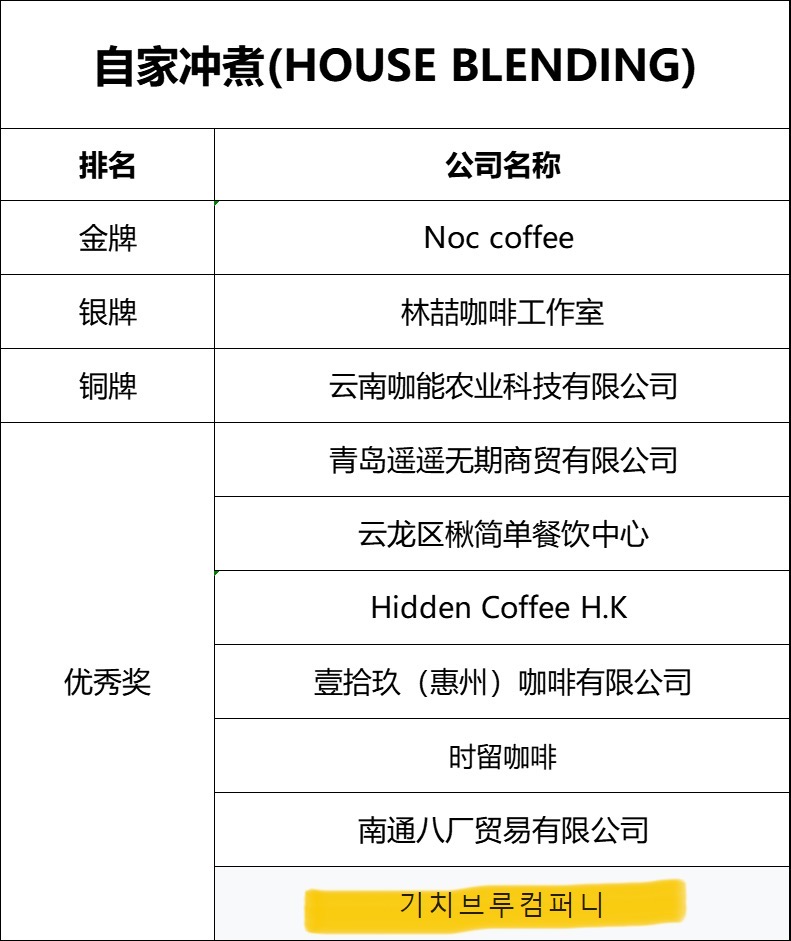 自家冲煮(HOUSE BLENDING)

| 排名 | 公司名称 |
|---|---|
| 金牌 | Noc coffee |
| 银牌 | 林喆咖啡工作室 |
| 铜牌 | 云南咖能农业科技有限公司 |
| 优秀奖 | 青岛遥遥无期商贸有限公司 |
| | 云龙区楸简单餐饮中心 |
| | Hidden Coffee H.K |
| | 壹拾玖（惠州）咖啡有限公司 |
| | 时留咖啡 |
| | 南通八厂贸易有限公司 |
| | 기치브루컴퍼니 |